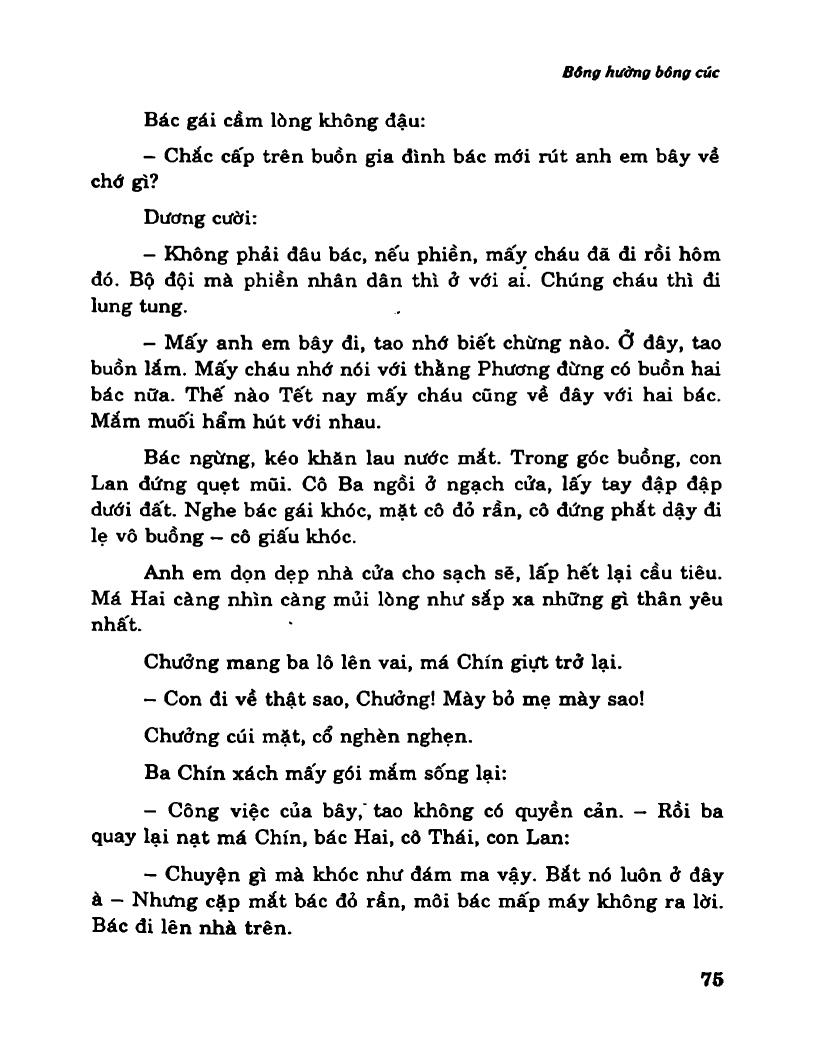 Bông hường bông cúc

Bác gái cầm lòng không đậu:

– Chắc cấp trên buồn gia đình bác mới rút anh em bây về chớ gì?

Dương cười:

– Không phải đâu bác, nếu phiền, mấy cháu đã đi rồi hôm đó. Bộ đội mà phiền nhân dân thì ở với ai. Chúng cháu thì đi lung tung.

– Mấy anh em bây đi, tao nhớ biết chừng nào. Ở đây, tao buồn lắm. Mấy cháu nhớ nói với thằng Phương đừng có buồn hai bác nữa. Thế nào Tết nay mấy cháu cũng về đây với hai bác. Mắm muối hẩm hút với nhau.

Bác ngừng, kéo khăn lau nước mắt. Trong góc buồng, con Lan đứng quẹt mũi. Cô Ba ngồi ở ngạch cửa, lấy tay đập đập dưới đất. Nghe bác gái khóc, mặt cô đỏ rần, cô đứng phắt dậy đi lẹ vô buồng – cô giấu khóc.

Anh em dọn dẹp nhà cửa cho sạch sẽ, lấp hết lại cầu tiêu. Má Hai càng nhìn càng mủi lòng như sắp xa những gì thân yêu nhất.

Chưởng mang ba lô lên vai, má Chín giựt trở lại.

– Con đi về thật sao, Chưởng! Mày bỏ mẹ mày sao!

Chưởng cúi mặt, cổ nghèn nghẹn.

Ba Chín xách mấy gói mắm sống lại:

– Công việc của bây, tao không có quyền cản. – Rồi ba quay lại nạt má Chín, bác Hai, cô Thái, con Lan:

– Chuyện gì mà khóc như đám ma vậy. Bắt nó luôn ở đây à – Nhưng cặp mắt bác đỏ rần, môi bác mấp máy không ra lời. Bác đi lên nhà trên.

75